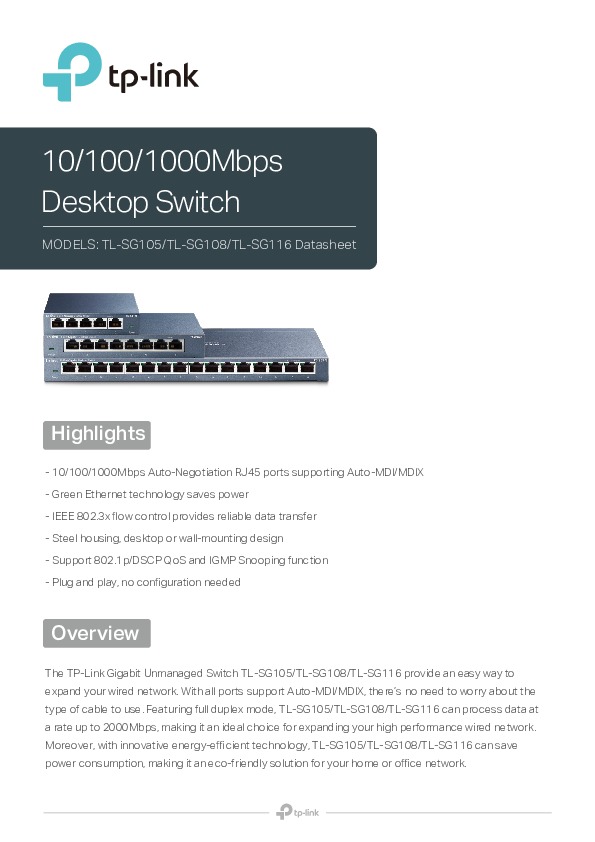 tp-link

10/100/1000Mbps Desktop Switch

MODELS: TL-SG105/TL-SG108/TL-SG116 Datasheet

Highlights

- 10/100/1000Mbps Auto-Negotiation RJ45 ports supporting Auto-MDI/MDIX
- Green Ethernet technology saves power
- IEEE 802.3x flow control provides reliable data transfer
- Steel housing, desktop or wall-mounting design
- Support 802.1p/DSCP QoS and IGMP Snooping function
- Plug and play, no configuration needed

Overview

The TP-Link Gigabit Unmanaged Switch TL-SG105/TL-SG108/TL-SG116 provide an easy way to expand your wired network. With all ports support Auto-MDI/MDIX, there's no need to worry about the type of cable to use. Featuring full duplex mode, TL-SG105/TL-SG108/TL-SG116 can process data at a rate up to 2000Mbps, making it an ideal choice for expanding your high performance wired network. Moreover, with innovative energy-efficient technology, TL-SG105/TL-SG108/TL-SG116 can save power consumption, making it an eco-friendly solution for your home or office network.

tp-link